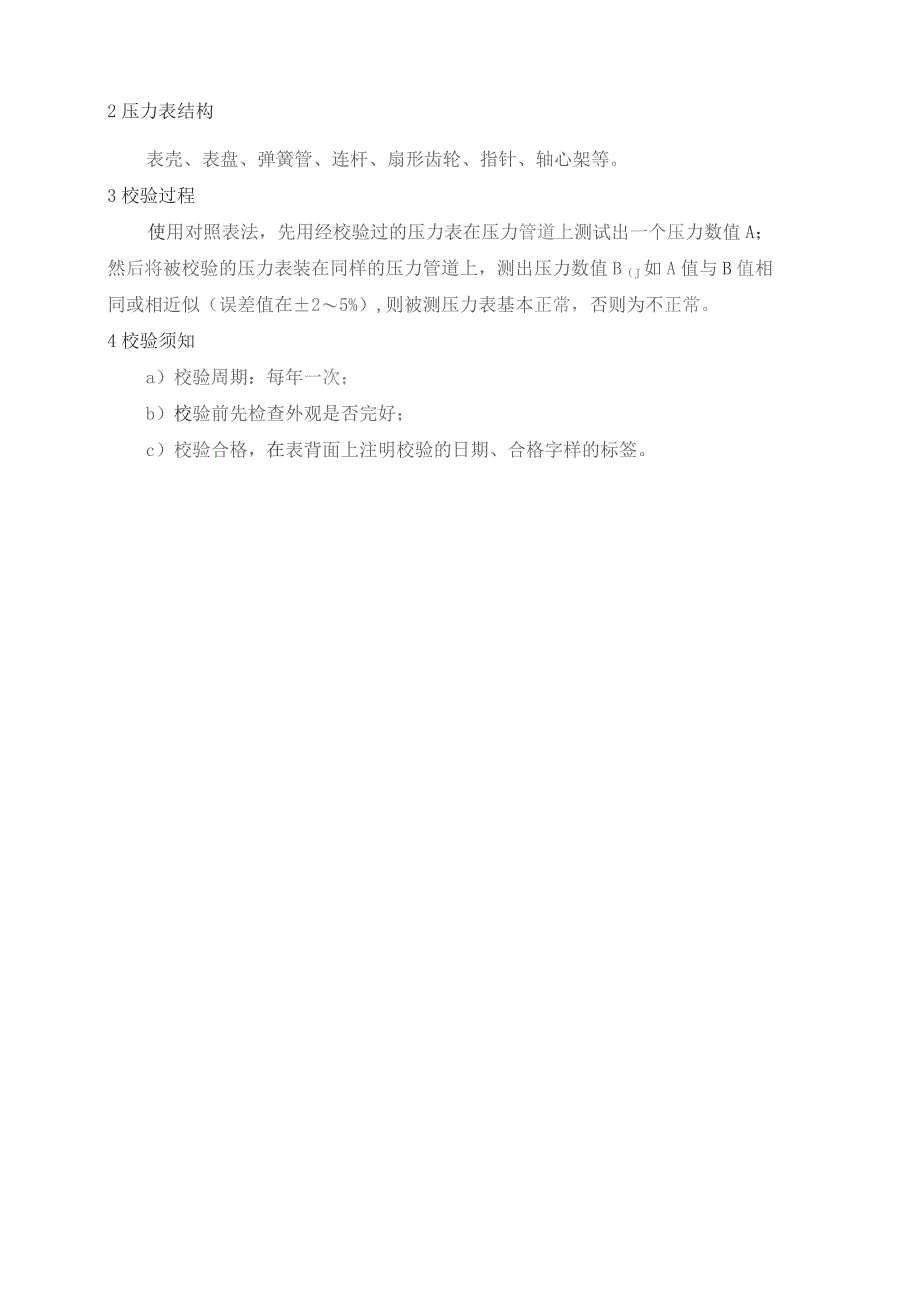 2 压力表结构

表壳、表盘、弹簧管、连杆、扇形齿轮、指针、轴心架等。

3 校验过程

使用对照表法，先用经校验过的压力表在压力管道上测试出一个压力数值 A；然后将被校验的压力表装在同样的压力管道上，测出压力数值 B (J 如 A 值与 B 值相同或相近似（误差值在±2～5%），则被测压力表基本正常，否则为不正常。

4 校验须知

a）校验周期：每年一次；

b）校验前先检查外观是否完好；

c）校验合格，在表背面上注明校验的日期、合格字样的标签。